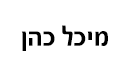 מיכל כהן